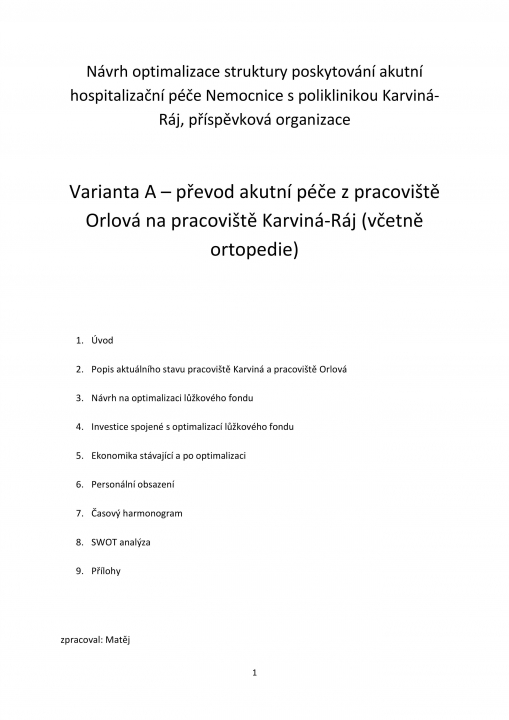 Návrh optimalizace struktury poskytování akutní hospitalizační péče Nemocnice s poliklinikou Karviná-Ráj, příspěvková organizace

Varianta A – převod akutní péče z pracoviště Orlová na pracoviště Karviná-Ráj (včetně ortopedie)

1. Úvod
2. Popis aktuálního stavu pracoviště Karviná a pracoviště Orlová
3. Návrh na optimalizaci lůžkového fondu
4. Investice spojené s optimalizací lůžkového fondu
5. Ekonomika stávající a po optimalizaci
6. Personální obsazení
7. Časový harmonogram
8. SWOT analýza
9. Přílohy

zpracoval: Matěj

1